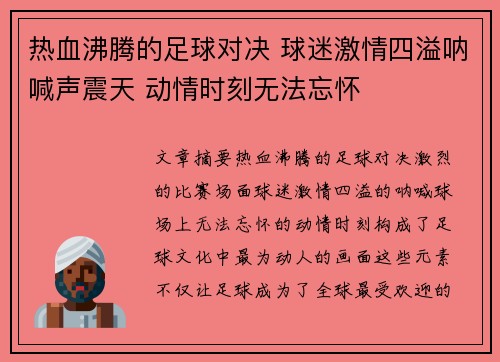 热血沸腾的足球对决 球迷激情四溢呐喊声震天 动情时刻无法忘怀

文章摘要热血沸腾的足球对决激烈的比赛场面球迷激情四溢的呐喊球场上无法忘怀的动情时刻构成了足球文化中最为动人的画面这些元素不仅让足球成为了全球最受欢迎的